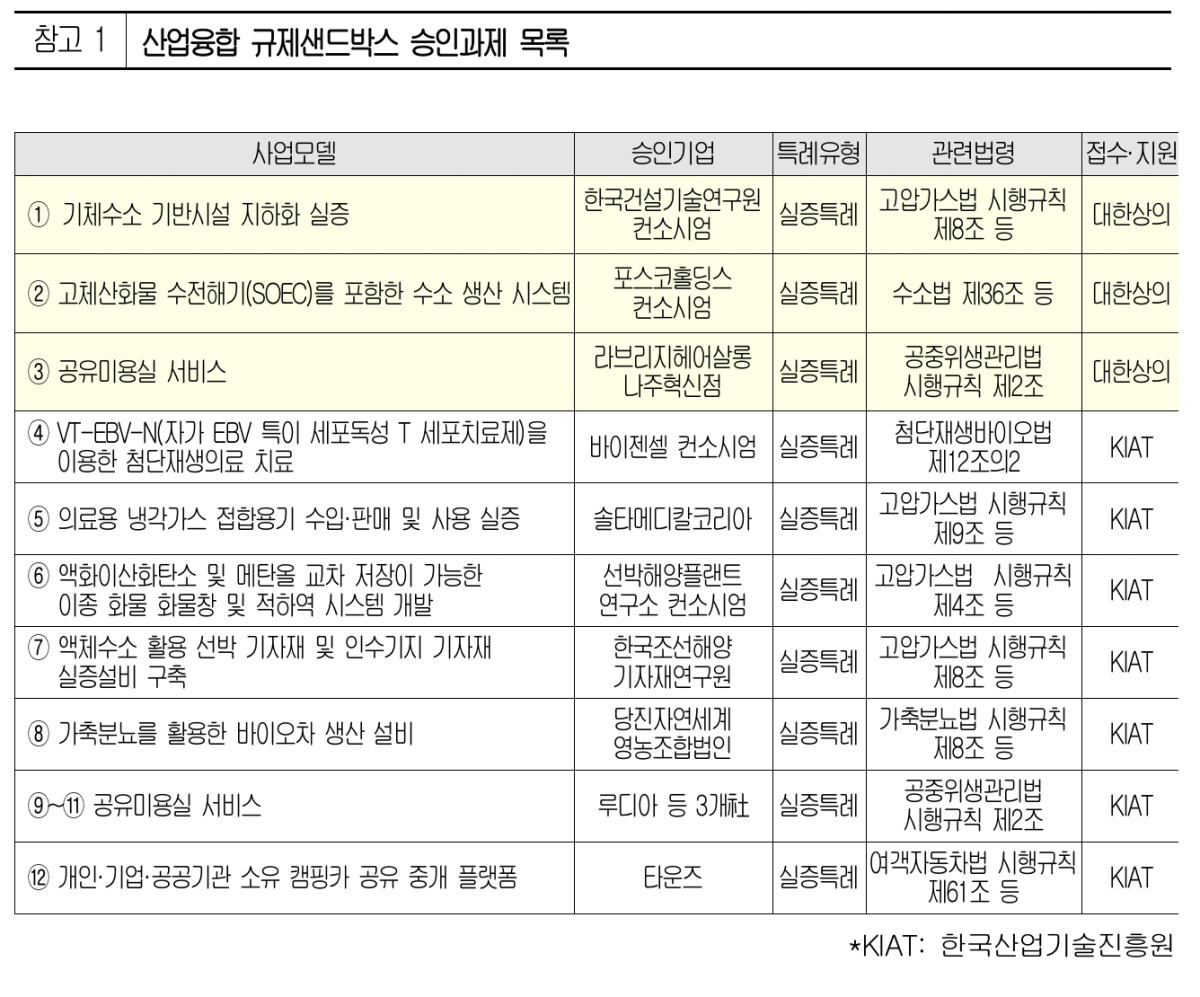 참고 1 산업융합 규제샌드박스 승인과제 목록

| 사업모델 | 승인기업 | 특례유형 | 관련법령 | 접수·지원 |
|---|---|---|---|---|
| ① 기체수소 기반시설 지하화 실증 | 한국건설기술연구원 컨소시엄 | 실증특례 | 고압가스법 시행규칙 제8조 등 | 대한상의 |
| ② 고체산화물 수전해기(SOEC)를 포함한 수소 생산 시스템 | 포스코홀딩스 컨소시엄 | 실증특례 | 수소법 제36조 등 | 대한상의 |
| ③ 공유미용실 서비스 | 라브리지헤어살롱 나주혁신점 | 실증특례 | 공중위생관리법 시행규칙 제2조 | 대한상의 |
| ④ VT-EBV-N(자가 EBV 특이 세포독성 T 세포치료제)을 이용한 첨단재생의료 치료 | 바이젠셀 컨소시엄 | 실증특례 | 첨단재생바이오법 제12조의2 | KIAT |
| ⑤ 의료용 냉각가스 접합용기 수입·판매 및 사용 실증 | 솔타메디칼코리아 | 실증특례 | 고압가스법 시행규칙 제9조 등 | KIAT |
| ⑥ 액화이산화탄소 및 메탄올 교차 저장이 가능한 이종 화물 화물창 및 적하역 시스템 개발 | 선박해양플랜트 연구소 컨소시엄 | 실증특례 | 고압가스법 시행규칙 제4조 등 | KIAT |
| ⑦ 액체수소 활용 선박 기자재 및 인수기지 기자재 실증설비 구축 | 한국조선해양 기자재연구원 | 실증특례 | 고압가스법 시행규칙 제8조 등 | KIAT |
| ⑧ 가축분뇨를 활용한 바이오차 생산 설비 | 당진자연세계 영농조합법인 | 실증특례 | 가축분뇨법 시행규칙 제8조 등 | KIAT |
| ⑨~⑪ 공유미용실 서비스 | 루디아 등 3개社 | 실증특례 | 공중위생관리법 시행규칙 제2조 | KIAT |
| ⑫ 개인·기업·공공기관 소유 캠핑카 공유 중개 플랫폼 | 타운즈 | 실증특례 | 여객자동차법 시행규칙 제61조 등 | KIAT |

*KIAT: 한국산업기술진흥원